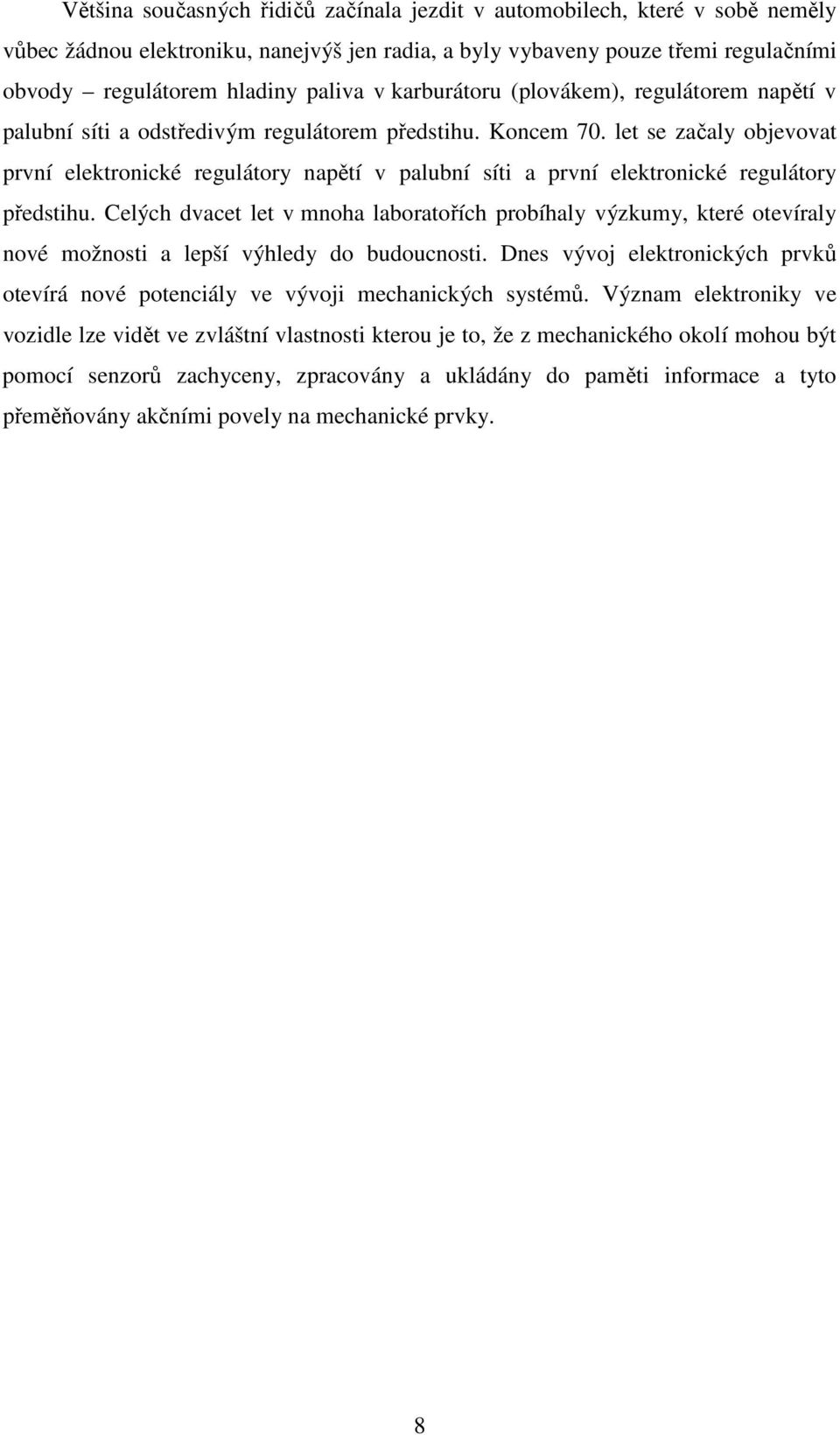 Většina současných řidičů začínala jezdit v automobilech, které v sobě neměly vůbec žádnou elektroniku, nanejvýš jen radia, a byly vybaveny pouze třemi regulačními obvody – regulátorem hladiny paliva v karburátoru (plovákem), regulátorem napětí v palubní síti a odstředivým regulátorem předstihu. Koncem 70. let se začaly objevovat první elektronické regulátory napětí v palubní síti a první elektronické regulátory předstihu. Celých dvacet let v mnoha laboratořích probíhaly výzkumy, které otevíraly nové možnosti a lepší výhledy do budoucnosti. Dnes vývoj elektronických prvků otevírá nové potenciály ve vývoji mechanických systémů. Význam elektroniky ve vozidle lze vidět ve zvláštní vlastnosti kterou je to, že z mechanického okolí mohou být pomocí senzorů zachyceny, zpracovány a ukládány do paměti informace a tyto přeměňovány akčními povely na mechanické prvky.

8